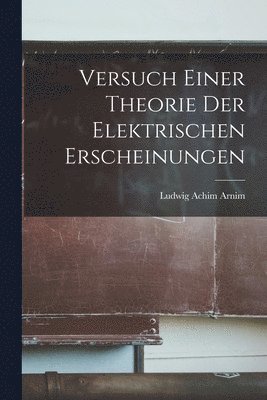 Versuch Einer Theorie Der Elektrischen Erscheinungen

Ludwig Achim Arnim